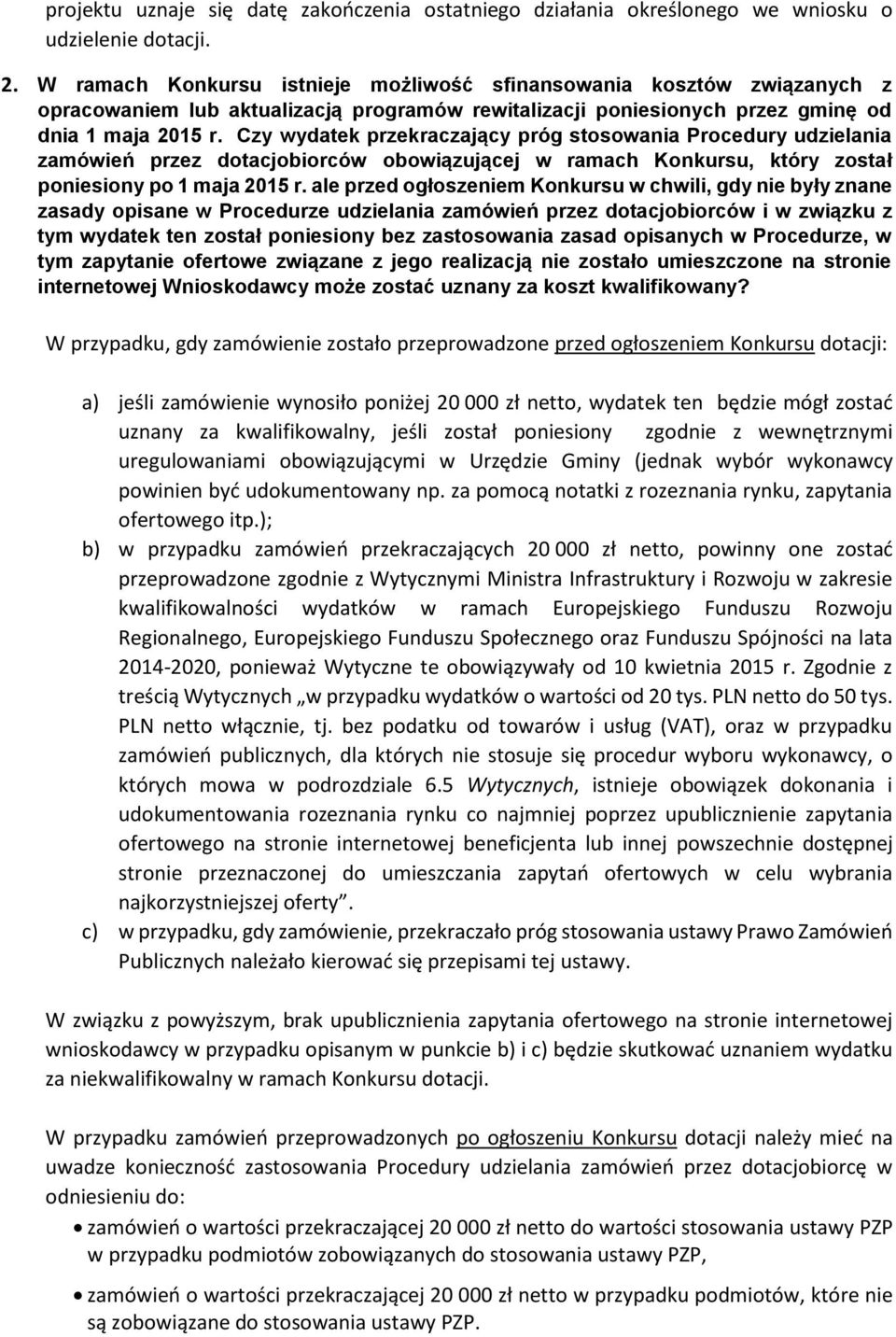 projektu uznaje się datę zakończenia ostatniego działania określonego we wniosku o udzielenie dotacji.

2. W ramach Konkursu istnieje możliwość sfinansowania kosztów związanych z opracowaniem lub aktualizacją programów rewitalizacji poniesionych przez gminę od dnia 1 maja 2015 r. Czy wydatek przekraczający próg stosowania Procedury udzielania zamówień przez dotacjobiorców obowiązującej w ramach Konkursu, który został poniesiony po 1 maja 2015 r. ale przed ogłoszeniem Konkursu w chwili, gdy nie były znane zasady opisane w Procedurze udzielania zamówień przez dotacjobiorców i w związku z tym wydatek ten został poniesiony bez zastosowania zasad opisanych w Procedurze, w tym zapytanie ofertowe związane z jego realizacją nie zostało umieszczone na stronie internetowej Wnioskodawcy może zostać uznany za koszt kwalifikowany?

W przypadku, gdy zamówienie zostało przeprowadzone przed ogłoszeniem Konkursu dotacji:

a) jeśli zamówienie wynosiło poniżej 20 000 zł netto, wydatek ten będzie mógł zostać uznany za kwalifikowalny, jeśli został poniesiony zgodnie z wewnętrznymi uregulowaniami obowiązującymi w Urzędzie Gminy (jednak wybór wykonawcy powinien być udokumentowany np. za pomocą notatki z rozeznania rynku, zapytania ofertowego itp.);
b) w przypadku zamówień przekraczających 20 000 zł netto, powinny one zostać przeprowadzone zgodnie z Wytycznymi Ministra Infrastruktury i Rozwoju w zakresie kwalifikowalności wydatków w ramach Europejskiego Funduszu Rozwoju Regionalnego, Europejskiego Funduszu Społecznego oraz Funduszu Spójności na lata 2014-2020, ponieważ Wytyczne te obowiązywały od 10 kwietnia 2015 r. Zgodnie z treścią Wytycznych „w przypadku wydatków o wartości od 20 tys. PLN netto do 50 tys. PLN netto włącznie, tj. bez podatku od towarów i usług (VAT), oraz w przypadku zamówień publicznych, dla których nie stosuje się procedur wyboru wykonawcy, o których mowa w podrozdziale 6.5 Wytycznych, istnieje obowiązek dokonania i udokumentowania rozeznania rynku co najmniej poprzez upublicznienie zapytania ofertowego na stronie internetowej beneficjenta lub innej powszechnie dostępnej stronie przeznaczonej do umieszczania zapytań ofertowych w celu wybrania najkorzystniejszej oferty”.
c) w przypadku, gdy zamówienie, przekraczało próg stosowania ustawy Prawo Zamówień Publicznych należało kierować się przepisami tej ustawy.

W związku z powyższym, brak upublicznienia zapytania ofertowego na stronie internetowej wnioskodawcy w przypadku opisanym w punkcie b) i c) będzie skutkować uznaniem wydatku za niekwalifikowalny w ramach Konkursu dotacji.

W przypadku zamówień przeprowadzonych po ogłoszeniu Konkursu dotacji należy mieć na uwadze konieczność zastosowania Procedury udzielania zamówień przez dotacjobiorcę w odniesieniu do:

• zamówień o wartości przekraczającej 20 000 zł netto do wartości stosowania ustawy PZP w przypadku podmiotów zobowiązanych do stosowania ustawy PZP,

• zamówień o wartości przekraczającej 20 000 zł netto w przypadku podmiotów, które nie są zobowiązane do stosowania ustawy PZP.